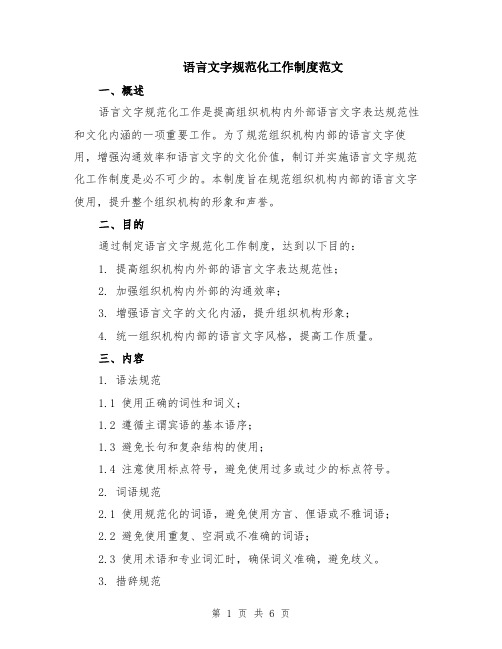 语言文字规范化工作制度范文

一、概述

语言文字规范化工作是提高组织机构内外部语言文字表达规范性和文化内涵的一项重要工作。为了规范组织机构内部的语言文字使用，增强沟通效率和语言文字的文化价值，制订并实施语言文字规范化工作制度是必不可少的。本制度旨在规范组织机构内部的语言文字使用，提升整个组织机构的形象和声誉。

二、目的

通过制定语言文字规范化工作制度，达到以下目的：

1. 提高组织机构内外部的语言文字表达规范性；

2. 加强组织机构内外部的沟通效率；

3. 增强语言文字的文化内涵，提升组织机构形象；

4. 统一组织机构内部的语言文字风格，提高工作质量。

三、内容

1. 语法规范

1.1 使用正确的词性和词义；

1.2 遵循主谓宾语的基本语序；

1.3 避免长句和复杂结构的使用；

1.4 注意使用标点符号，避免使用过多或过少的标点符号。

2. 词语规范

2.1 使用规范化的词语，避免使用方言、俚语或不雅词语；

2.2 避免使用重复、空洞或不准确的词语；

2.3 使用术语和专业词汇时，确保词义准确，避免歧义。

3. 措辞规范

第 1 页 共 6 页